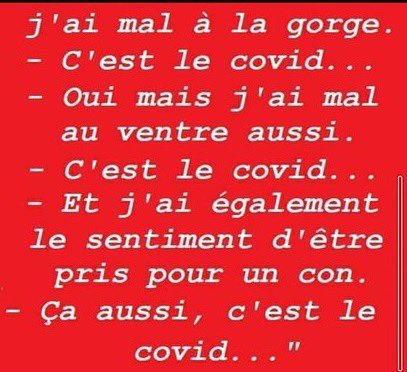 j'ai mal à la gorge.
- C'est le covid...
- Oui mais j'ai mal au ventre aussi.
- C'est le covid...
- Et j'ai également le sentiment d'être pris pour un con.
- Ça aussi, c'est le covid..."